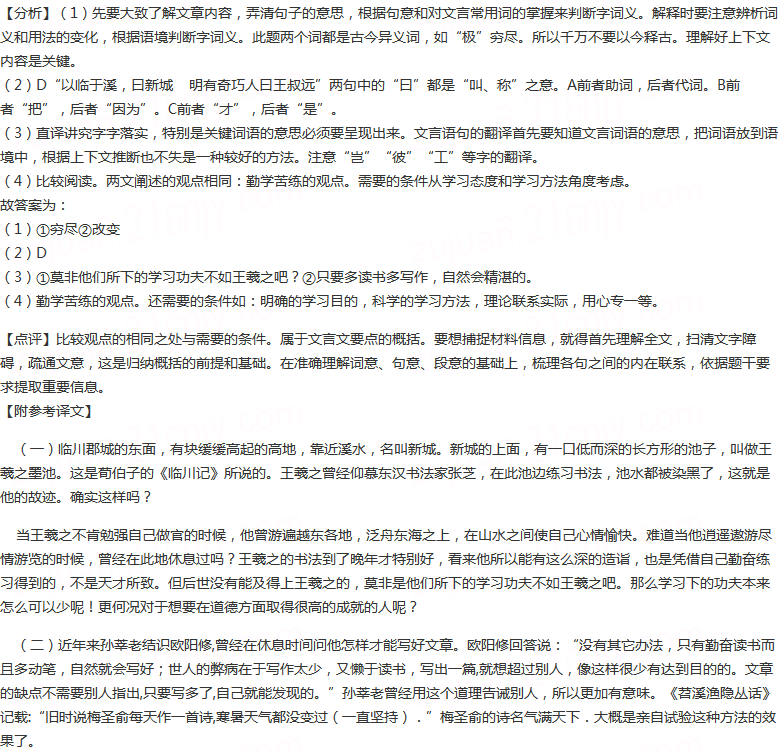 【分析】（1）先要大致了解文章内容，弄清句子的意思，根据句意和对文言常用词的掌握来判断字词义。解释时要注意辨析词义和用法的变化，根据语境判断字词义。此题两个词都是古今异义词，如“极”穷尽。所以千万不要以今释古。理解好上下文内容是关键。
（2）D“以临于溪，曰新城　明有奇巧人曰王叔远”两句中的“曰”都是“叫、称”之意。A前者助词，后者代词。B前者“把”，后者“因为”。C前者“才”，后者“是”。
（3）直译讲究字字落实，特别是关键词语的意思必须要呈现出来。文言语句的翻译首先要知道文言词语的意思，把词语放到语境中，根据上下文推断也不失是一种较好的方法。注意“岂”“彼”“工”等字的翻译。
（4）比较阅读。两文阐述的观点相同：勤学苦练的观点。需要的条件从学习态度和学习方法角度考虑。
故答案为：
（1）①穷尽②改变
（2）D
（3）①莫非他们所下的学习功夫不如王羲之吧？②只要多读书多写作，自然会精湛的。
（4）勤学苦练的观点。还需要的条件如：明确的学习目的，科学的学习方法，理论联系实际，用心专一等。

【点评】比较观点的相同之处与需要的条件。属于文言文要点的概括。要想捕捉材料信息，就得首先理解全文，扫清文字障碍，疏通文意，这是归纳概括的前提和基础。在准确理解词意、句意、段意的基础上，梳理各句之间的内在联系，依据题干要求提取重要信息。
【附参考译文】

（一）临川郡城的东面，有块缓缓高起的高地，靠近溪水，名叫新城。新城的上面，有一口低而深的长方形的池子，叫做王羲之墨池。这是荀伯子的《临川记》所说的。王羲之曾经仰慕东汉书法家张芝，在此池边练习书法，池水都被染黑了，这就是他的故迹。确实这样吗？

当王羲之不肯勉强自己做官的时候，他曾游遍越东各地，泛舟东海之上，在山水之间使自己心情愉快。难道当他逍遥遨游尽情游览的时候，曾经在此地休息过吗？王羲之的书法到了晚年才特别好，看来他所以能有这么深的造诣，也是凭借自己勤奋练习得到的，不是天才所致。但后世没有能及得上王羲之的，莫非是他们所下的学习功夫不如王羲之吧。那么学习下的功夫本来怎么可以少呢！更何况对于想要在道德方面取得很高的成就的人呢？

（二）近年来孙莘老结识欧阳修,曾经在休息时间问他怎样才能写好文章。欧阳修回答说：“没有其它办法，只有勤奋读书而且多动笔，自然就会写好；世人的弊病在于写作太少，又懒于读书，写出一篇,就想超过别人，像这样很少有达到目的的。文章的缺点不需要别人指出,只要写多了,自己就能发现的。”孙莘老曾经用这个道理告诫别人，所以更加有意味。《苕溪渔隐丛话》记载:“旧时说梅圣俞每天作一首诗,寒暑天气都没变过（一直坚持）.”梅圣俞的诗名气满天下．大概是亲自试验这种方法的效果了。